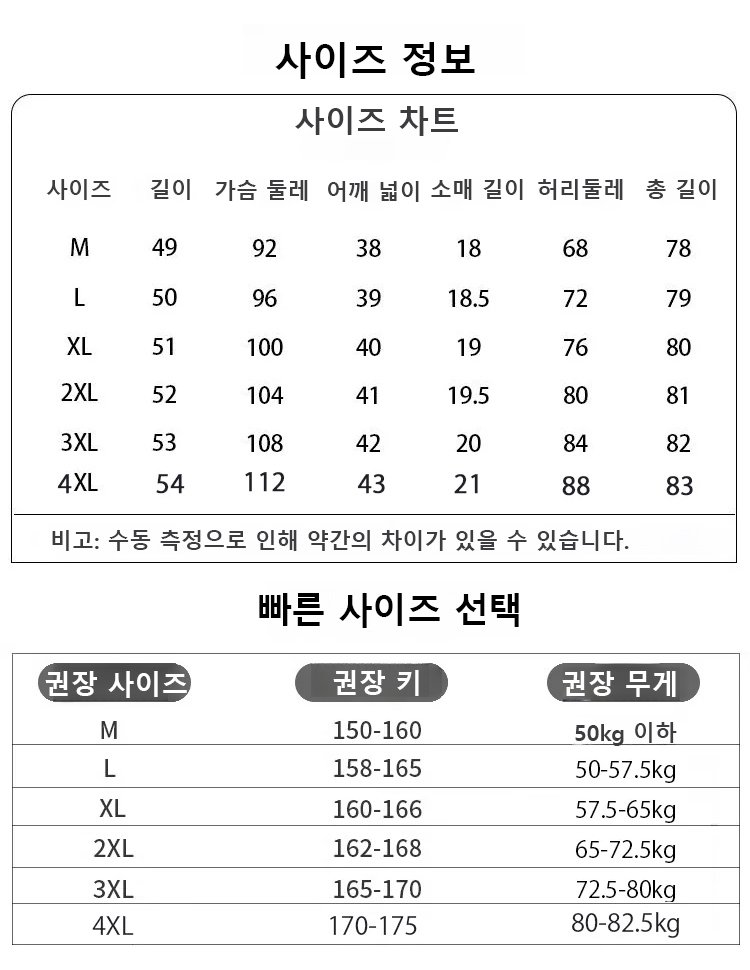 사이즈 정보

사이즈 차트

| 사이즈 | 길이 | 가슴 둘레 | 어깨 넓이 | 소매 길이 | 허리둘레 | 총 길이 |
|---|---|---|---|---|---|---|
| M | 49 | 92 | 38 | 18 | 68 | 78 |
| L | 50 | 96 | 39 | 18.5 | 72 | 79 |
| XL | 51 | 100 | 40 | 19 | 76 | 80 |
| 2XL | 52 | 104 | 41 | 19.5 | 80 | 81 |
| 3XL | 53 | 108 | 42 | 20 | 84 | 82 |
| 4XL | 54 | 112 | 43 | 21 | 88 | 83 |

비고: 수동 측정으로 인해 약간의 차이가 있을 수 있습니다.

빠른 사이즈 선택

| 권장 사이즈 | 권장 키 | 권장 무게 |
|---|---|---|
| M | 150-160 | 50kg 이하 |
| L | 158-165 | 50-57.5kg |
| XL | 160-166 | 57.5-65kg |
| 2XL | 162-168 | 65-72.5kg |
| 3XL | 165-170 | 72.5-80kg |
| 4XL | 170-175 | 80-82.5kg |